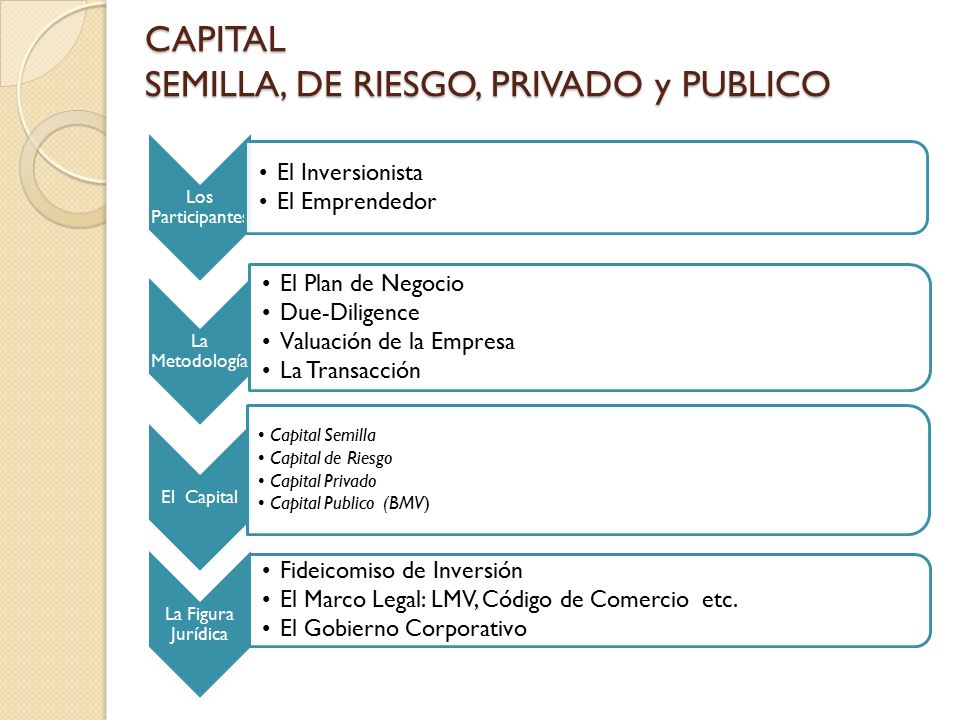 CAPITAL
SEMILLA, DE RIESGO, PRIVADO y PUBLICO

Los Participantes

• El Inversionista
• El Emprendedor

La Metodología

• El Plan de Negocio
• Due-Diligence
• Valuación de la Empresa
• La Transacción

El Capital

• Capital Semilla
• Capital de Riesgo
• Capital Privado
• Capital Publico (BMV)

La Figura Jurídica

• Fideicomiso de Inversión
• El Marco Legal: LMV, Código de Comercio etc.
• El Gobierno Corporativo